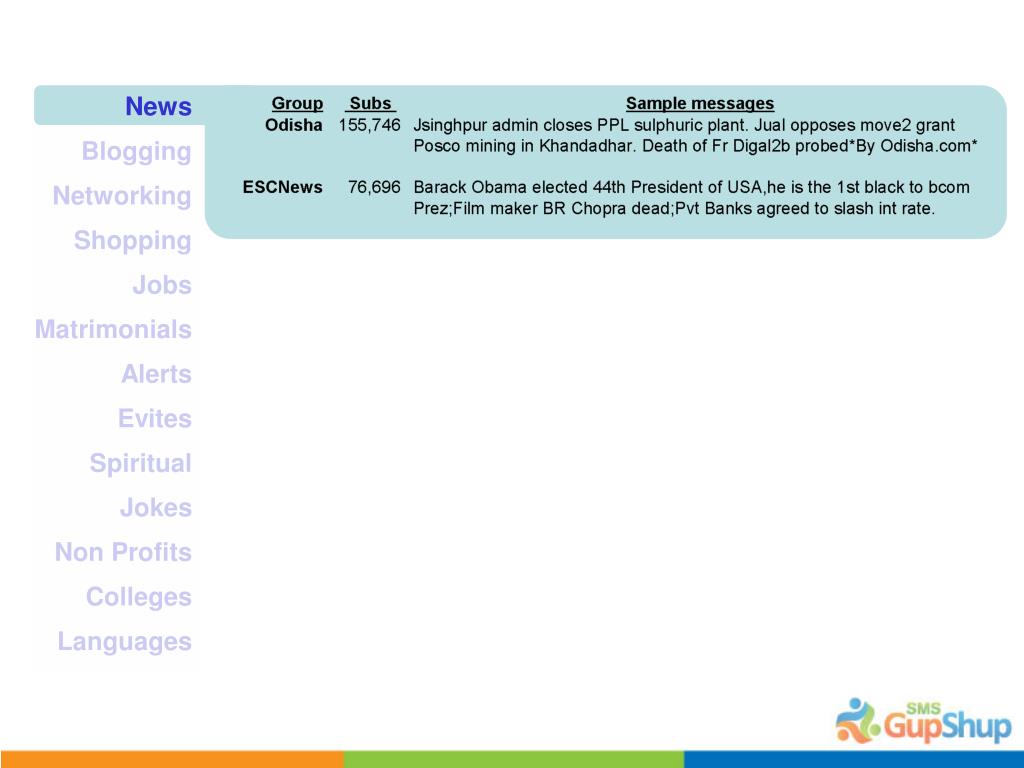 News
Blogging
Networking
Shopping
Jobs
Matrimonials
Alerts
Evites
Spiritual
Jokes
Non Profits
Colleges
Languages

| Group | Subs | Sample messages |
|---|---|---|
| Odisha | 155,746 | Jsinghpur admin closes PPL sulphuric plant. Jual opposes move2 grant Posco mining in Khandadhar. Death of Fr Digal2b probed*By Odisha.com* |
| ESCNews | 76,696 | Barack Obama elected 44th President of USA,he is the 1st black to bcom Prez;Film maker BR Chopra dead;Pvt Banks agreed to slash int rate. |

SMS GupShup